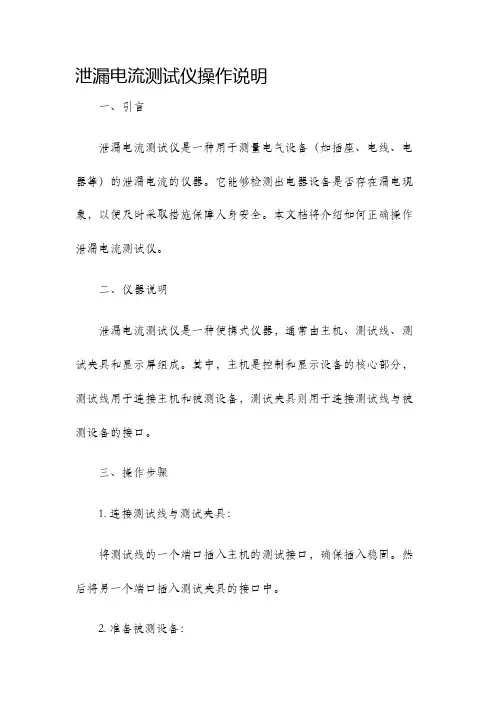 泄漏电流测试仪操作说明

一、引言

泄漏电流测试仪是一种用于测量电气设备（如插座、电线、电器等）的泄漏电流的仪器。它能够检测出电器设备是否存在漏电现象，以便及时采取措施保障人身安全。本文档将介绍如何正确操作泄漏电流测试仪。

二、仪器说明

泄漏电流测试仪是一种便携式仪器，通常由主机、测试线、测试夹具和显示屏组成。其中，主机是控制和显示设备的核心部分，测试线用于连接主机和被测设备，测试夹具则用于连接测试线与被测设备的接口。

三、操作步骤

1. 连接测试线与测试夹具：

将测试线的一个端口插入主机的测试接口，确保插入稳固。然后将另一个端口插入测试夹具的接口中。

2. 准备被测设备：